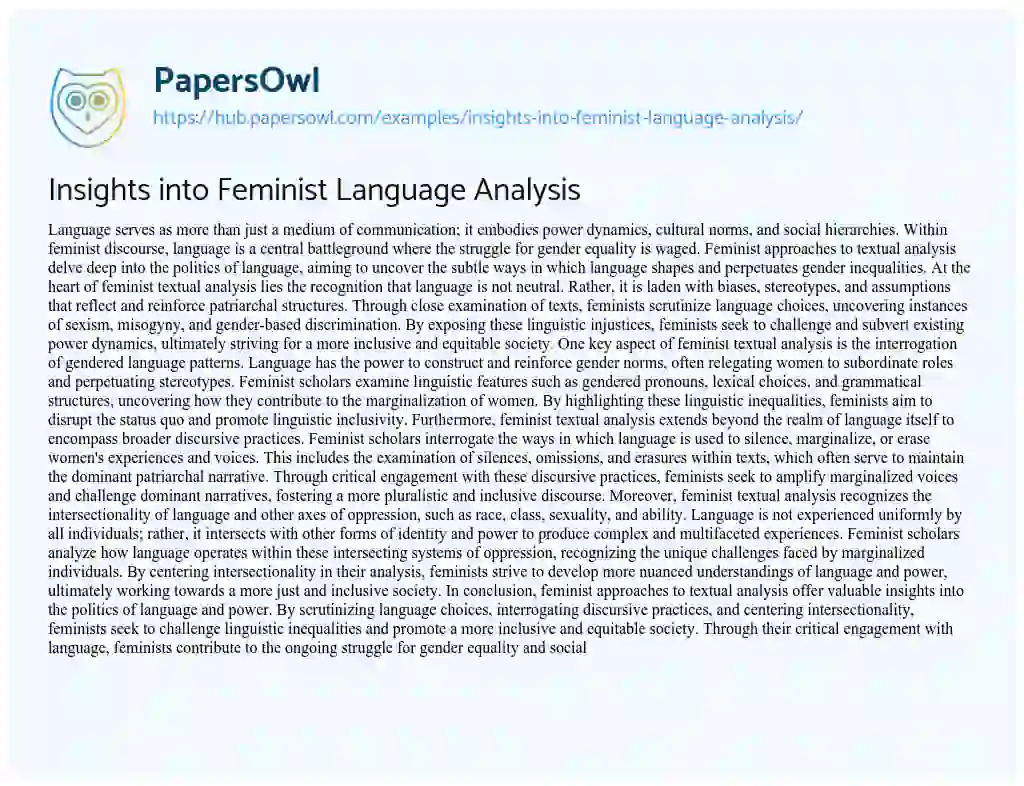 PapersOwl
https://hub.papersowl.com/examples/insights-into-feminist-language-analysis/

Insights into Feminist Language Analysis

Language serves as more than just a medium of communication; it embodies power dynamics, cultural norms, and social hierarchies. Within feminist discourse, language is a central battleground where the struggle for gender equality is waged. Feminist approaches to textual analysis delve deep into the politics of language, aiming to uncover the subtle ways in which language shapes and perpetuates gender inequalities. At the heart of feminist textual analysis lies the recognition that language is not neutral. Rather, it is laden with biases, stereotypes, and assumptions that reflect and reinforce patriarchal structures. Through close examination of texts, feminists scrutinize language choices, uncovering instances of sexism, misogyny, and gender-based discrimination. By exposing these linguistic injustices, feminists seek to challenge and subvert existing power dynamics, ultimately striving for a more inclusive and equitable society. One key aspect of feminist textual analysis is the interrogation of gendered language patterns. Language has the power to construct and reinforce gender norms, often relegating women to subordinate roles and perpetuating stereotypes. Feminist scholars examine linguistic features such as gendered pronouns, lexical choices, and grammatical structures, uncovering how they contribute to the marginalization of women. By highlighting these linguistic inequalities, feminists aim to disrupt the status quo and promote linguistic inclusivity. Furthermore, feminist textual analysis extends beyond the realm of language itself to encompass broader discursive practices. Feminist scholars interrogate the ways in which language is used to silence, marginalize, or erase women's experiences and voices. This includes the examination of silences, omissions, and erasures within texts, which often serve to maintain the dominant patriarchal narrative. Through critical engagement with these discursive practices, feminists seek to amplify marginalized voices and challenge dominant narratives, fostering a more pluralistic and inclusive discourse. Moreover, feminist textual analysis recognizes the intersectionality of language and other axes of oppression, such as race, class, sexuality, and ability. Language is not experienced uniformly by all individuals; rather, it intersects with other forms of identity and power to produce complex and multifaceted experiences. Feminist scholars analyze how language operates within these intersecting systems of oppression, recognizing the unique challenges faced by marginalized individuals. By centering intersectionality in their analysis, feminists strive to develop more nuanced understandings of language and power, ultimately working towards a more just and inclusive society. In conclusion, feminist approaches to textual analysis offer valuable insights into the politics of language and power. By scrutinizing language choices, interrogating discursive practices, and centering intersectionality, feminists seek to challenge linguistic inequalities and promote a more inclusive and equitable society. Through their critical engagement with language, feminists contribute to the ongoing struggle for gender equality and social